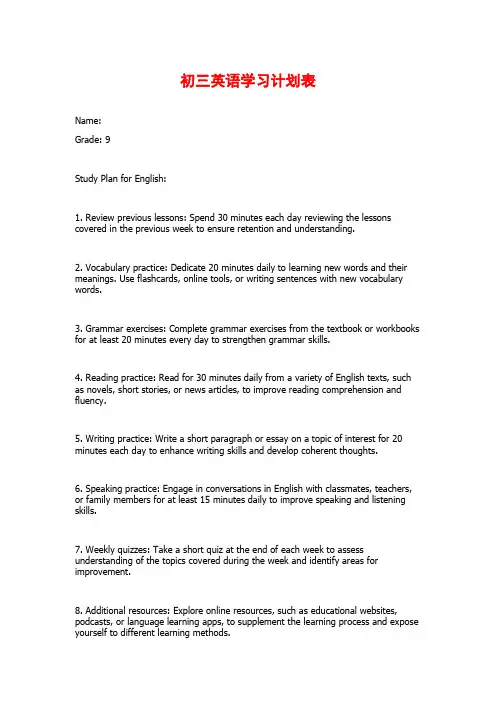 初三英语学习计划表

Name:

Grade: 9

Study Plan for English:

1. Review previous lessons: Spend 30 minutes each day reviewing the lessons covered in the previous week to ensure retention and understanding.

2. Vocabulary practice: Dedicate 20 minutes daily to learning new words and their meanings. Use flashcards, online tools, or writing sentences with new vocabulary words.

3. Grammar exercises: Complete grammar exercises from the textbook or workbooks for at least 20 minutes every day to strengthen grammar skills.

4. Reading practice: Read for 30 minutes daily from a variety of English texts, such as novels, short stories, or news articles, to improve reading comprehension and fluency.

5. Writing practice: Write a short paragraph or essay on a topic of interest for 20 minutes each day to enhance writing skills and develop coherent thoughts.

6. Speaking practice: Engage in conversations in English with classmates, teachers, or family members for at least 15 minutes daily to improve speaking and listening skills.

7. Weekly quizzes: Take a short quiz at the end of each week to assess understanding of the topics covered during the week and identify areas for improvement.

8. Additional resources: Explore online resources, such as educational websites, podcasts, or language learning apps, to supplement the learning process and expose yourself to different learning methods.